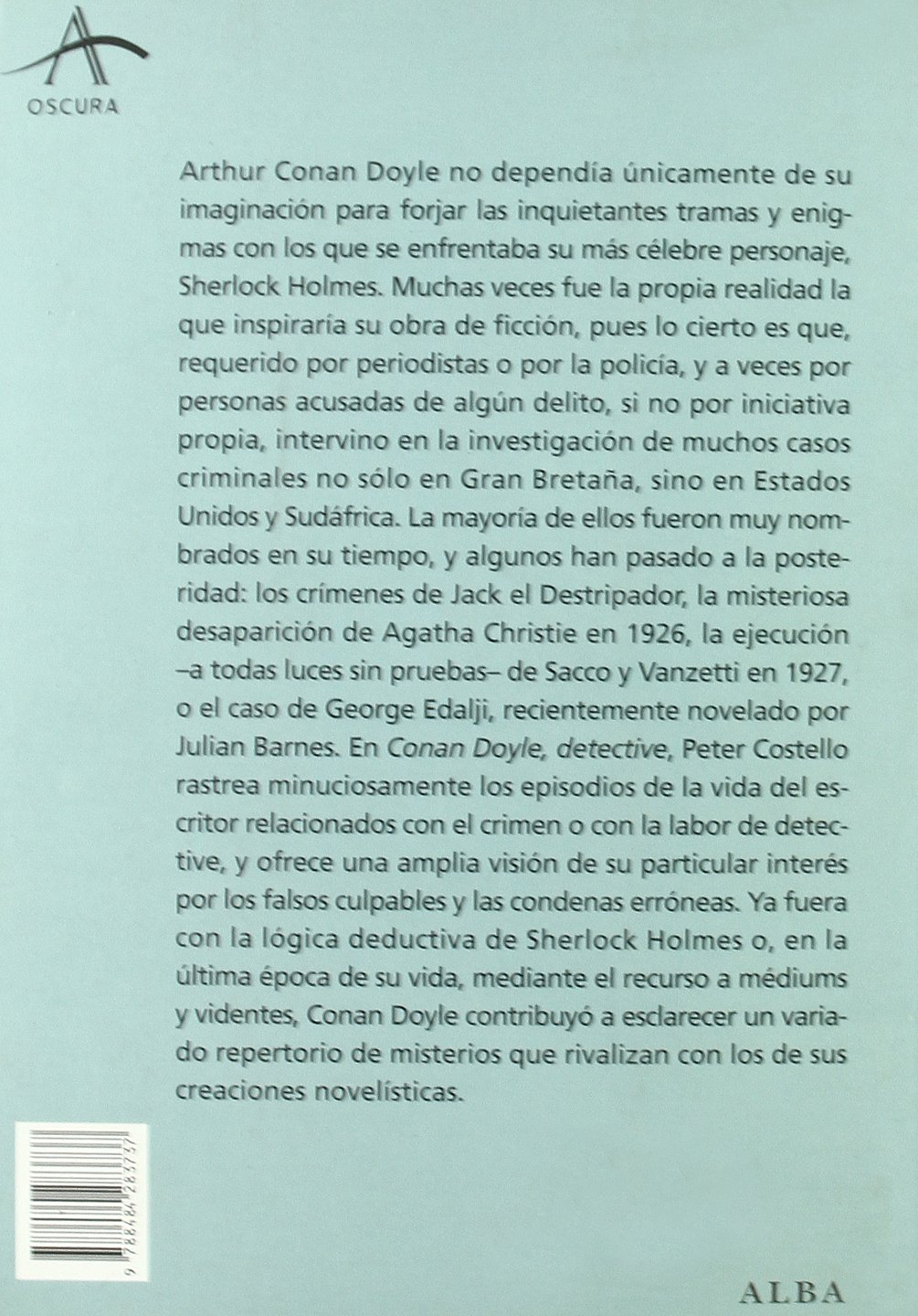 OSCURA

Arthur Conan Doyle no dependía únicamente de su imaginación para forjar las inquietantes tramas y enigmas con los que se enfrentaba su más célebre personaje, Sherlock Holmes. Muchas veces fue la propia realidad la que inspiraría su obra de ficción, pues lo cierto es que, requerido por periodistas o por la policía, y a veces por personas acusadas de algún delito, si no por iniciativa propia, intervino en la investigación de muchos casos criminales no sólo en Gran Bretaña, sino en Estados Unidos y Sudáfrica. La mayoría de ellos fueron muy nombrados en su tiempo, y algunos han pasado a la posteridad: los crímenes de Jack el Destripador, la misteriosa desaparición de Agatha Christie en 1926, la ejecución –a todas luces sin pruebas– de Sacco y Vanzetti en 1927, o el caso de George Edalji, recientemente novelado por Julian Barnes. En Conan Doyle, detective, Peter Costello rastrea minuciosamente los episodios de la vida del escritor relacionados con el crimen o con la labor de detective, y ofrece una amplia visión de su particular interés por los falsos culpables y las condenas erróneas. Ya fuera con la lógica deductiva de Sherlock Holmes o, en la última época de su vida, mediante el recurso a médiums y videntes, Conan Doyle contribuyó a esclarecer un variado repertorio de misterios que rivalizan con los de sus creaciones novelísticas.

9 788484 283737

ALBA